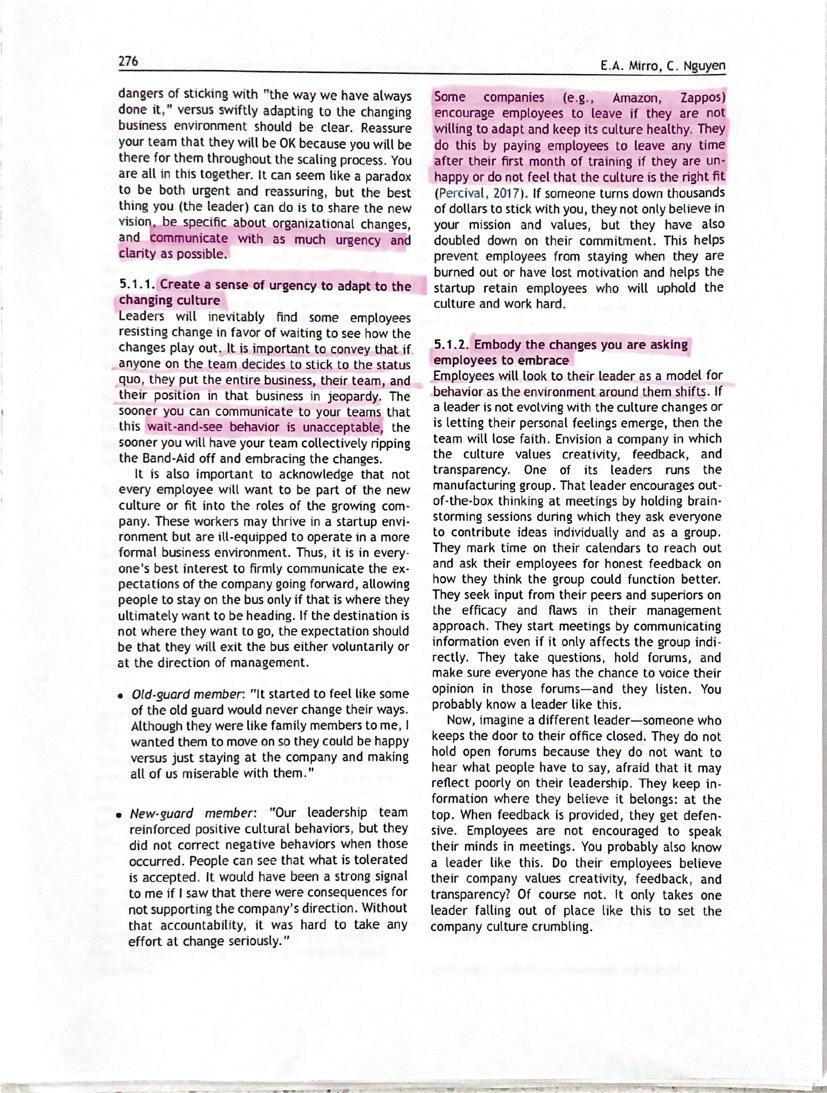 276

E.A. Mirro, C. Nguyen

dangers of sticking with "the way we have always done it," versus swiftly adapting to the changing business environment should be clear. Reassure your team that they will be OK because you will be there for them throughout the scaling process. You are all in this together. It can seem like a paradox to be both urgent and reassuring, but the best thing you (the leader) can do is to share the new vision, be specific about organizational changes, and communicate with as much urgency and clarity as possible.

5.1.1. Create a sense of urgency to adapt to the changing culture
Leaders will inevitably find some employees resisting change in favor of waiting to see how the changes play out. It is important to convey that if anyone on the team decides to stick to the status quo, they put the entire business, their team, and their position in that business in jeopardy. The sooner you can communicate to your teams that this wait-and-see behavior is unacceptable, the sooner you will have your team collectively ripping the Band-Aid off and embracing the changes.

It is also important to acknowledge that not every employee will want to be part of the new culture or fit into the roles of the growing company. These workers may thrive in a startup environment but are ill-equipped to operate in a more formal business environment. Thus, it is in everyone's best interest to firmly communicate the expectations of the company going forward, allowing people to stay on the bus only if that is where they ultimately want to be heading. If the destination is not where they want to go, the expectation should be that they will exit the bus either voluntarily or at the direction of management.

• Old-guard member: "It started to feel like some of the old guard would never change their ways. Although they were like family members to me, I wanted them to move on so they could be happy versus just staying at the company and making all of us miserable with them."

• New-guard member: "Our leadership team reinforced positive cultural behaviors, but they did not correct negative behaviors when those occurred. People can see that what is tolerated is accepted. It would have been a strong signal to me if I saw that there were consequences for not supporting the company's direction. Without that accountability, it was hard to take any effort at change seriously."

Some companies (e.g., Amazon, Zappos) encourage employees to leave if they are not willing to adapt and keep its culture healthy. They do this by paying employees to leave any time after their first month of training if they are unhappy or do not feel that the culture is the right fit (Percival, 2017). If someone turns down thousands of dollars to stick with you, they not only believe in your mission and values, but they have also doubled down on their commitment. This helps prevent employees from staying when they are burned out or have lost motivation and helps the startup retain employees who will uphold the culture and work hard.

5.1.2. Embody the changes you are asking employees to embrace
Employees will look to their leader as a model for behavior as the environment around them shifts. If a leader is not evolving with the culture changes or is letting their personal feelings emerge, then the team will lose faith. Envision a company in which the culture values creativity, feedback, and transparency. One of its leaders runs the manufacturing group. That leader encourages out-of-the-box thinking at meetings by holding brainstorming sessions during which they ask everyone to contribute ideas individually and as a group. They mark time on their calendars to reach out and ask their employees for honest feedback on how they think the group could function better. They seek input from their peers and superiors on the efficacy and flaws in their management approach. They start meetings by communicating information even if it only affects the group indirectly. They take questions, hold forums, and make sure everyone has the chance to voice their opinion in those forums—and they listen. You probably know a leader like this.

Now, imagine a different leader—someone who keeps the door to their office closed. They do not hold open forums because they do not want to hear what people have to say, afraid that it may reflect poorly on their leadership. They keep information where they believe it belongs: at the top. When feedback is provided, they get defensive. Employees are not encouraged to speak their minds in meetings. You probably also know a leader like this. Do their employees believe their company values creativity, feedback, and transparency? Of course not. It only takes one leader falling out of place like this to set the company culture crumbling.